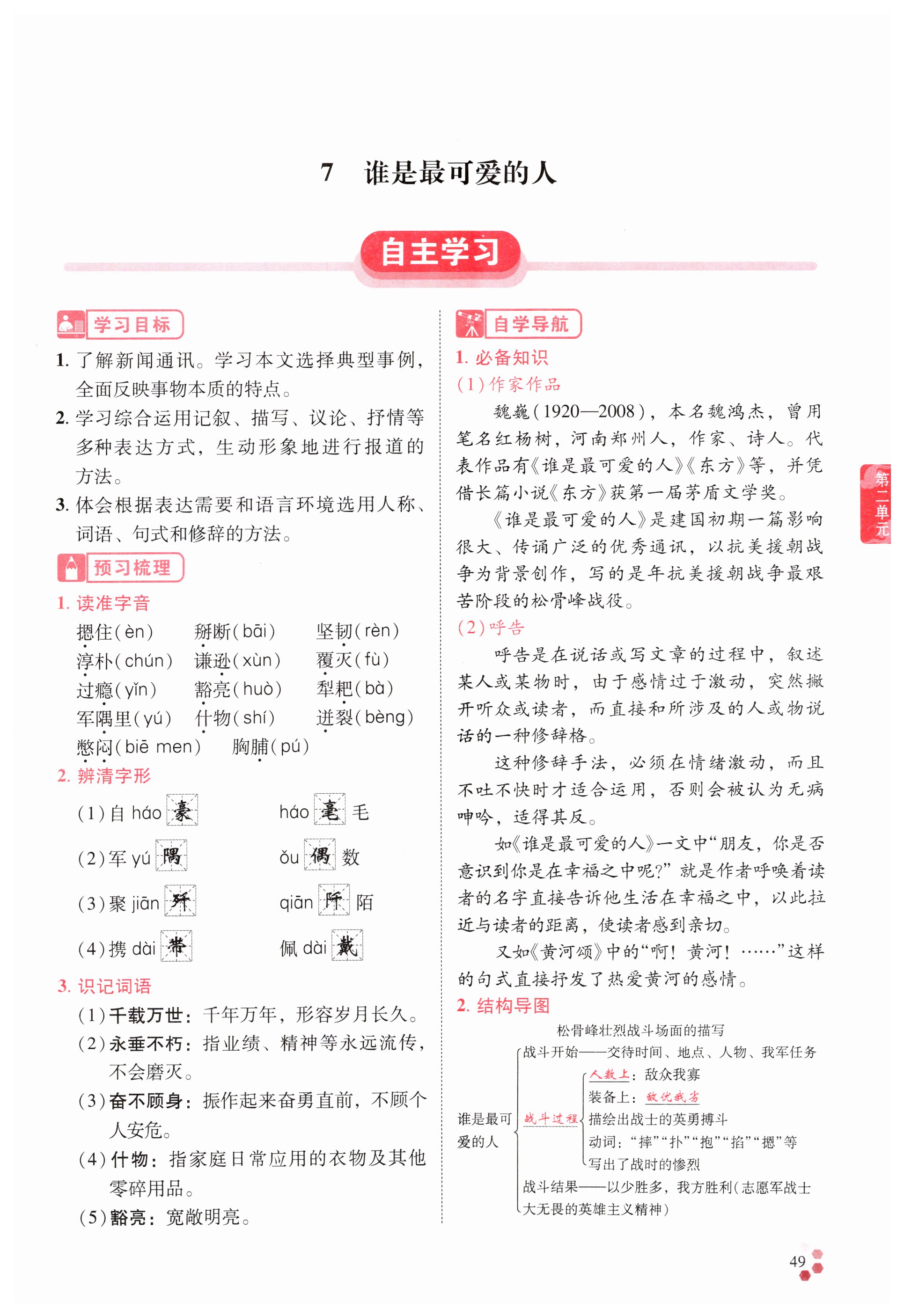 7　谁是最可爱的人

自主学习

学习目标

1. 了解新闻通讯。学习本文选择典型事例，全面反映事物本质的特点。
2. 学习综合运用记叙、描写、议论、抒情等多种表达方式，生动形象地进行报道的方法。
3. 体会根据表达需要和语言环境选用人称、词语、句式和修辞的方法。

预习梳理

1. 读准字音

摁住（èn）　掰断（bāi）　坚韧（rèn）
淳朴（chún）　谦逊（xùn）　覆灭（fù）
过瘾（yǐn）　豁亮（huò）　犁耙（bà）
军隅里（yú）　什物（shí）　迸裂（bèng）
憋闷（biē men）　胸脯（pú）

2. 辨清字形

（1）自 háo 豪　　háo 毫 毛
（2）军 yú 隅　　ǒu 偶 数
（3）聚 jiān 歼　　qiān 阡 陌
（4）携 dài 带　　佩 dài 戴

3. 识记词语

（1）千载万世：千年万年，形容岁月长久。
（2）永垂不朽：指业绩、精神等永远流传，不会磨灭。
（3）奋不顾身：振作起来奋勇直前，不顾个人安危。
（4）什物：指家庭日常应用的衣物及其他零碎用品。
（5）豁亮：宽敞明亮。

自学导航

1. 必备知识

（1）作家作品

魏巍（1920—2008），本名魏鸿杰，曾用笔名红杨树，河南郑州人，作家、诗人。代表作品有《谁是最可爱的人》《东方》等，并凭借长篇小说《东方》获第一届茅盾文学奖。

《谁是最可爱的人》是建国初期一篇影响很大、传诵广泛的优秀通讯，以抗美援朝战争为背景创作，写的是年抗美援朝战争最艰苦阶段的松骨峰战役。

（2）呼告

呼告是在说话或写文章的过程中，叙述某人或某物时，由于感情过于激动，突然撇开听众或读者，而直接和所涉及的人或物说话的一种修辞格。

这种修辞手法，必须在情绪激动，而且不吐不快时才适合运用，否则会被认为无病呻吟，适得其反。

如《谁是最可爱的人》一文中“朋友，你是否意识到你是在幸福之中呢？”就是作者呼唤着读者的名字直接告诉他生活在幸福之中，以此拉近与读者的距离，使读者感到亲切。

又如《黄河颂》中的“啊！黄河！……”这样的句式直接抒发了热爱黄河的感情。

2. 结构导图

松骨峰壮烈战斗场面的描写

谁是最可爱的人
战斗开始——交待时间、地点、人物、我军任务
战斗过程
人数上：敌众我寡
装备上：敌优我劣
描绘出战士的英勇搏斗
动词：“摔”“扑”“抱”“掐”“摁”等
写出了战时的惨烈
战斗结果——以少胜多，我方胜利（志愿军战士大无畏的英雄主义精神）

第二单元

49